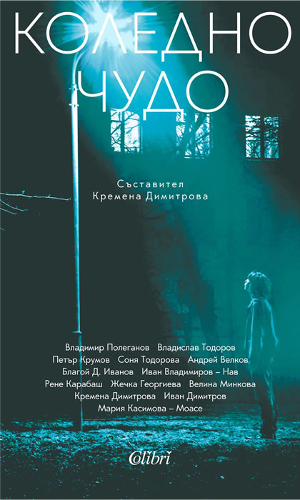 КОЛЕДНО ЧУДО

Съставител
Кремена Димитрова

Владимир Полеганов Владислав Тодоров
Петър Крумов Соня Тодорова Андрей Велков
Благой Д. Иванов Иван Владимиров – Нав
Рене Карабаш Жечка Георгиева Велина Минкова
Кремена Димитрова Иван Димитров
Мария Касимова – Моасе

Colibri